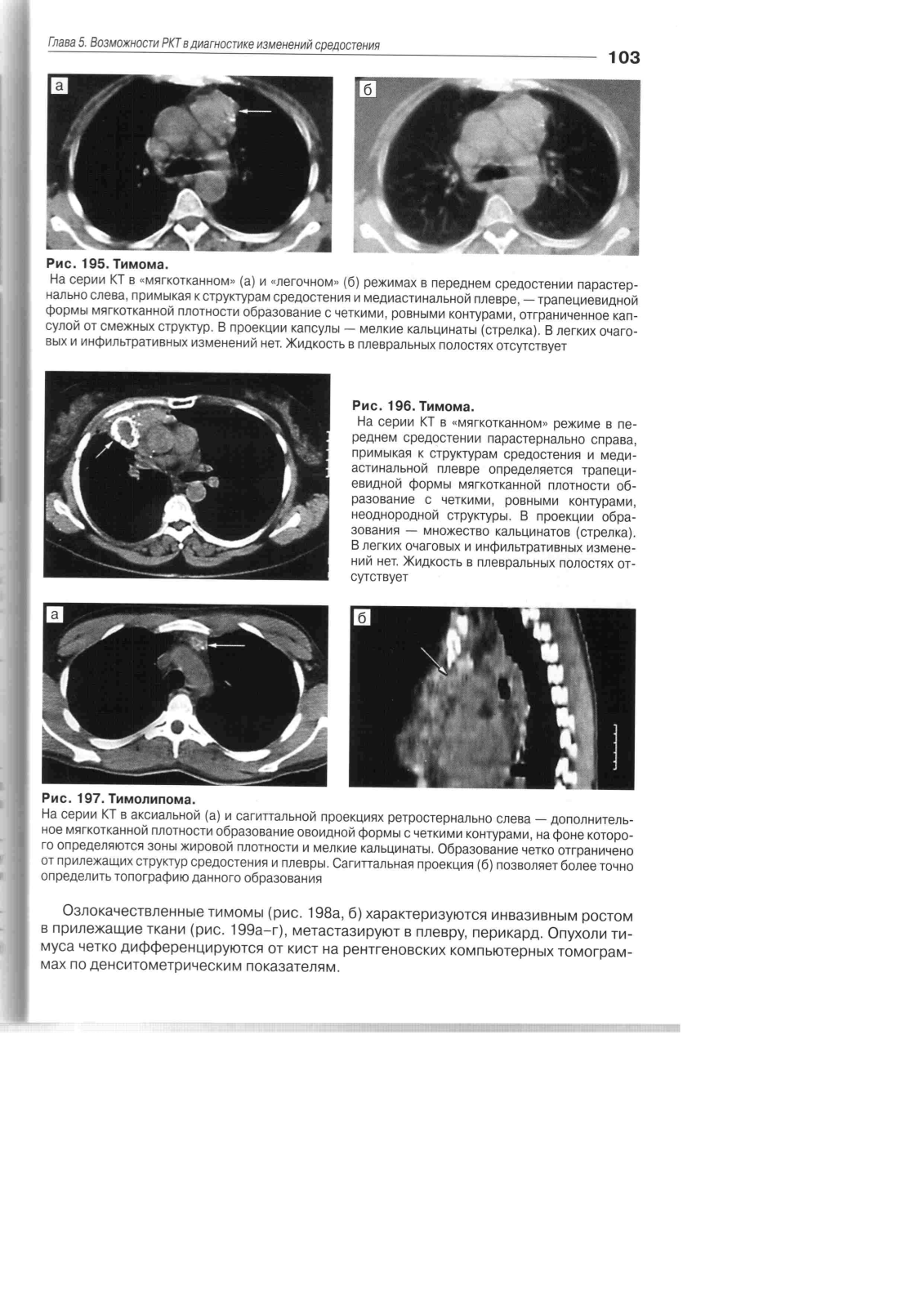 Глава 5. Возможности РКТ в диагностике изменений средостения

103

а

б

Рис. 195. Тимома.
На серии КТ в «мягкотканном» (а) и «легочном» (б) режимах в переднем средостении парастернально слева, примыкая к структурам средостения и медиастинальной плевре, — трапециевидной формы мягкотканной плотности образование с четкими, ровными контурами, отграниченное капсулой от смежных структур. В проекции капсулы — мелкие кальцинаты (стрелка). В легких очаговых и инфильтративных изменений нет. Жидкость в плевральных полостях отсутствует

Рис. 196. Тимома.
На серии КТ в «мягкотканном» режиме в переднем средостении парастернально справа, примыкая к структурам средостения и медиастинальной плевре определяется трапециевидной формы мягкотканной плотности образование с четкими, ровными контурами, неоднородной структуры. В проекции образования — множество кальцинатов (стрелка). В легких очаговых и инфильтративных изменений нет. Жидкость в плевральных полостях отсутствует

а

б

Рис. 197. Тимолипома.
На серии КТ в аксиальной (а) и сагиттальной проекциях ретростернально слева — дополнительное мягкотканной плотности образование овоидной формы с четкими контурами, на фоне которого определяются зоны жировой плотности и мелкие кальцинаты. Образование четко отграничено от прилежащих структур средостения и плевры. Сагиттальная проекция (б) позволяет более точно определить топографию данного образования

Озлокачествленные тимомы (рис. 198а, б) характеризуются инвазивным ростом в прилежащие ткани (рис. 199а–г), метастазируют в плевру, перикард. Опухоли тимуса четко дифференцируются от кист на рентгеновских компьютерных томограммах по денситометрическим показателям.